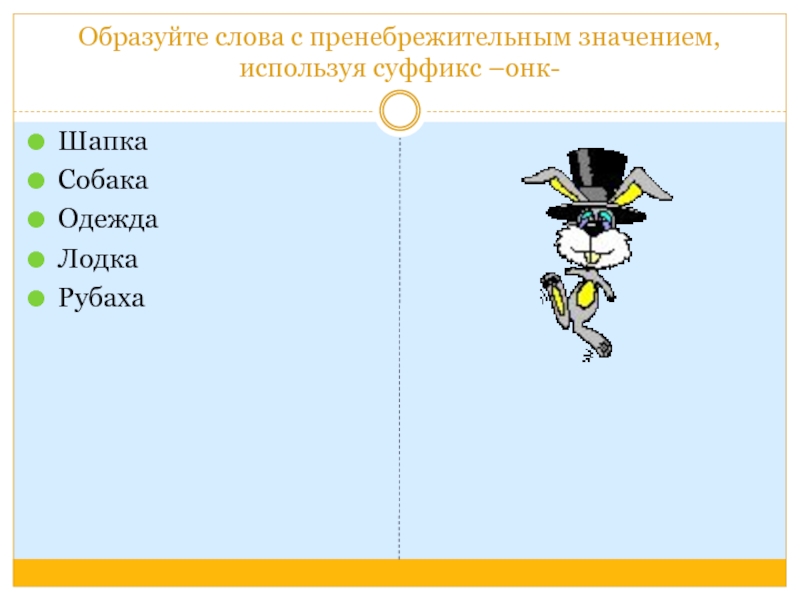 Образуйте слова с пренебрежительным значением, используя суффикс –онк-

Шапка
Собака
Одежда
Лодка
Рубаха